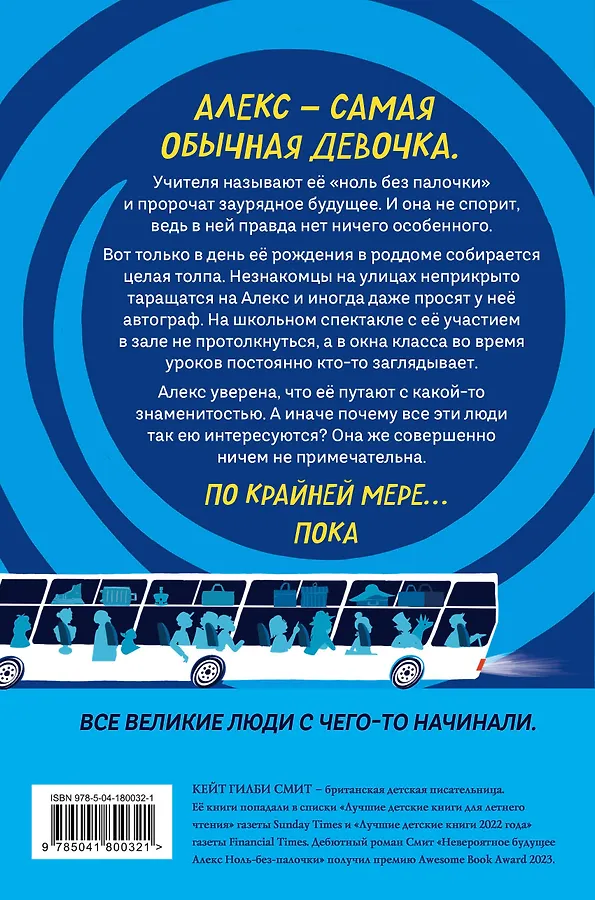 АЛЕКС – САМАЯ ОБЫЧНАЯ ДЕВОЧКА.

Учителя называют её «ноль без палочки» и пророчат заурядное будущее. И она не спорит, ведь в ней правда нет ничего особенного.

Вот только в день её рождения в роддоме собирается целая толпа. Незнакомцы на улицах неприкрыто таращатся на Алекс и иногда даже просят у неё автограф. На школьном спектакле с её участием в зале не протолкнуться, а в окна класса во время уроков постоянно кто-то заглядывает.

Алекс уверена, что её путают с какой-то знаменитостью. А иначе почему все эти люди так ею интересуются? Она же совершенно ничем не примечательна.

ПО КРАЙНЕЙ МЕРЕ... ПОКА

ВСЕ ВЕЛИКИЕ ЛЮДИ С ЧЕГО-ТО НАЧИНАЛИ.

ISBN 978-5-04-180032-1

9 785041 800321 >

КЕЙТ ГИЛБИ СМИТ – британская детская писательница. Её книги попадали в списки «Лучшие детские книги для летнего чтения» газеты Sunday Times и «Лучшие детские книги 2022 года» газеты Financial Times. Дебютный роман Смит «Невероятное будущее Алекс Ноль-без-палочки» получил премию Awesome Book Award 2023.